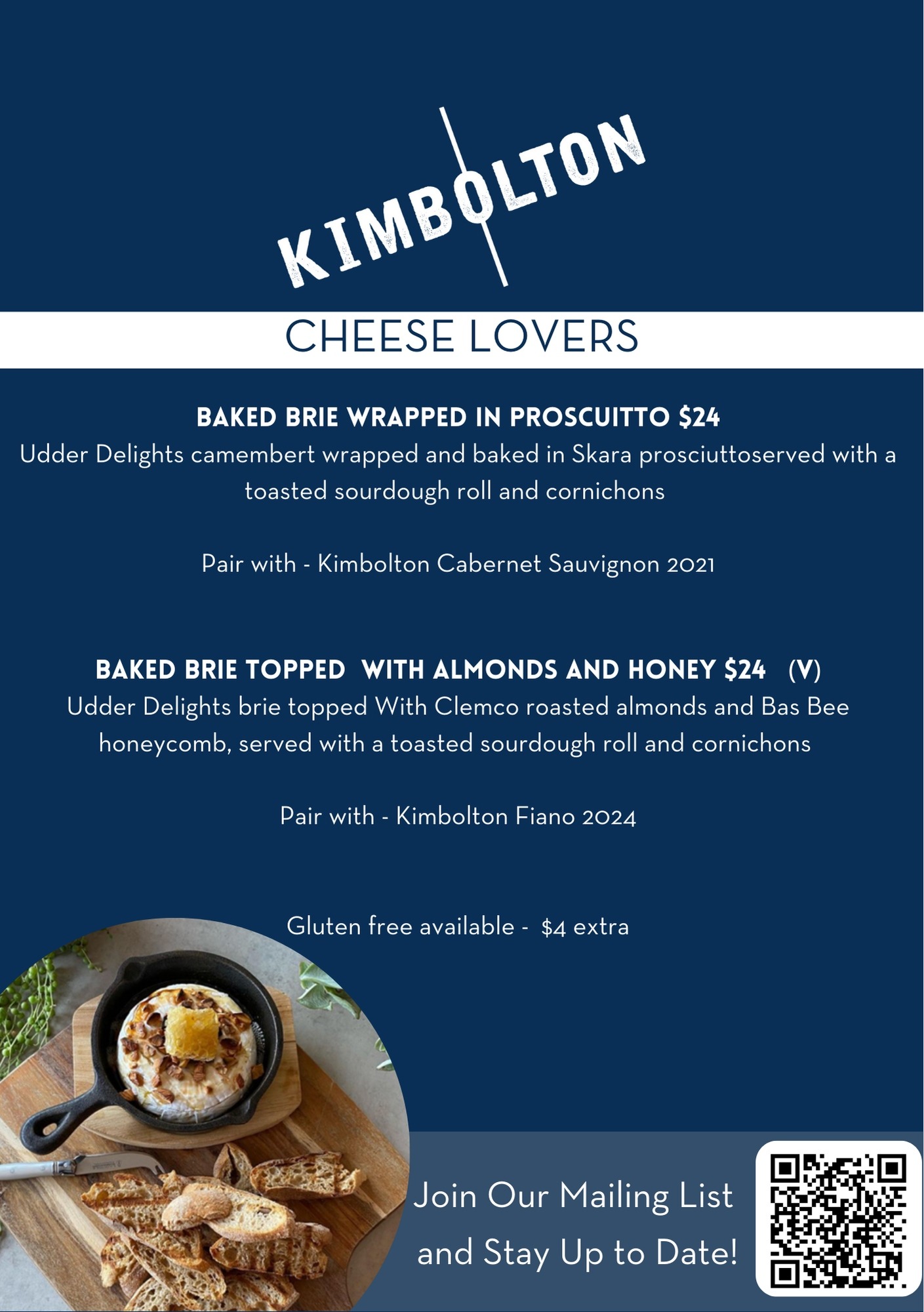 KIMBOLTON

CHEESE LOVERS

BAKED BRIE WRAPPED IN PROSCUITTO $24

Udder Delights camembert wrapped and baked in Skara prosciuttoserved with a toasted sourdough roll and cornichons

Pair with - Kimbolton Cabernet Sauvignon 2021

BAKED BRIE TOPPED WITH ALMONDS AND HONEY $24 (V)

Udder Delights brie topped With Clemco roasted almonds and Bas Bee honeycomb, served with a toasted sourdough roll and cornichons

Pair with - Kimbolton Fiano 2024

Gluten free available - $4 extra

Join Our Mailing List
and Stay Up to Date!